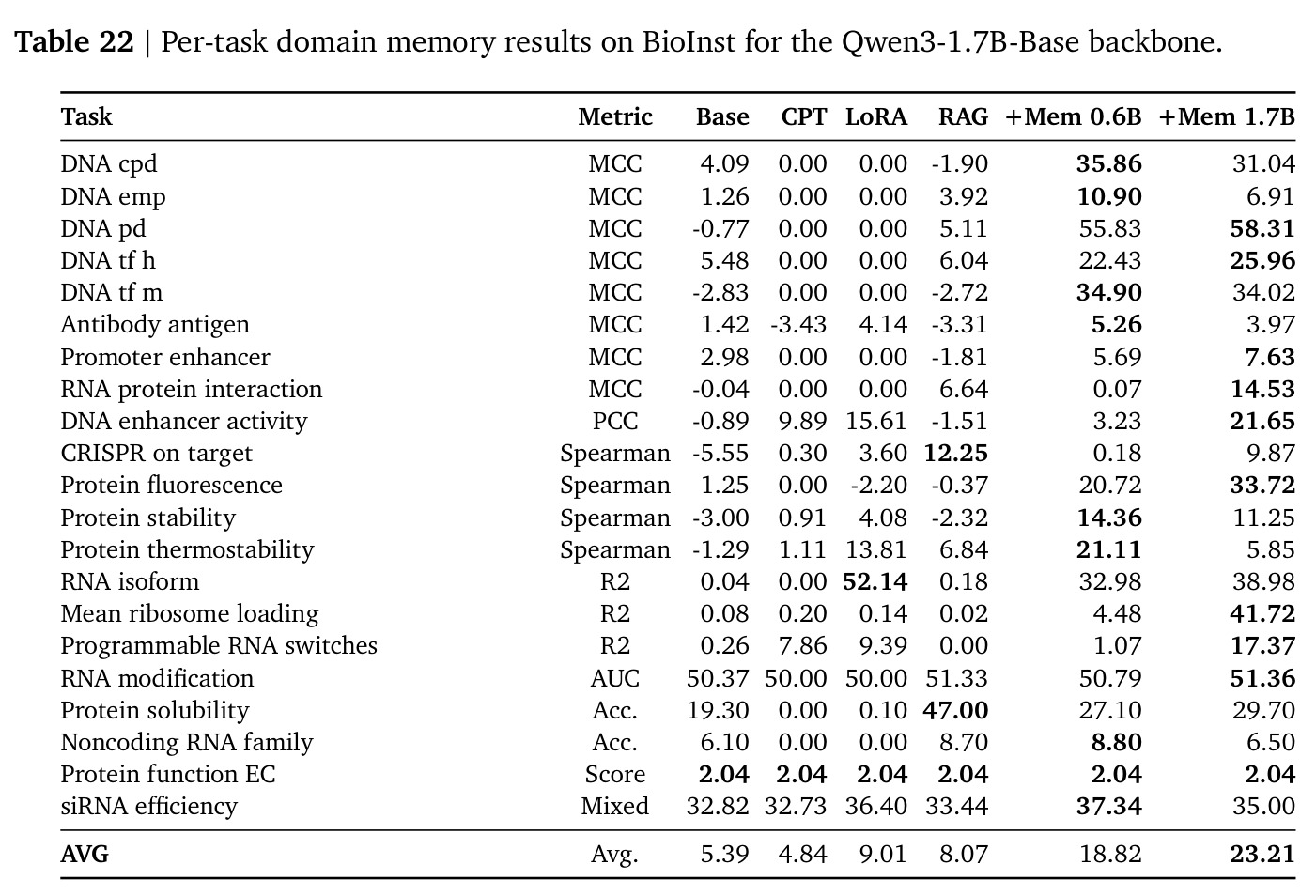 **Table 22** | Per-task domain memory results on BioInst for the Qwen3-1.7B-Base backbone.

| Task | Metric | Base | CPT | LoRA | RAG | +Mem 0.6B | +Mem 1.7B |
|---|---|---|---|---|---|---|---|
| DNA cpd | MCC | 4.09 | 0.00 | 0.00 | -1.90 | **35.86** | 31.04 |
| DNA emp | MCC | 1.26 | 0.00 | 0.00 | 3.92 | **10.90** | 6.91 |
| DNA pd | MCC | -0.77 | 0.00 | 0.00 | 5.11 | 55.83 | **58.31** |
| DNA tf h | MCC | 5.48 | 0.00 | 0.00 | 6.04 | 22.43 | **25.96** |
| DNA tf m | MCC | -2.83 | 0.00 | 0.00 | -2.72 | **34.90** | 34.02 |
| Antibody antigen | MCC | 1.42 | -3.43 | 4.14 | -3.31 | **5.26** | 3.97 |
| Promoter enhancer | MCC | 2.98 | 0.00 | 0.00 | -1.81 | 5.69 | **7.63** |
| RNA protein interaction | MCC | -0.04 | 0.00 | 0.00 | 6.64 | 0.07 | **14.53** |
| DNA enhancer activity | PCC | -0.89 | 9.89 | 15.61 | -1.51 | 3.23 | **21.65** |
| CRISPR on target | Spearman | -5.55 | 0.30 | 3.60 | **12.25** | 0.18 | 9.87 |
| Protein fluorescence | Spearman | 1.25 | 0.00 | -2.20 | -0.37 | 20.72 | **33.72** |
| Protein stability | Spearman | -3.00 | 0.91 | 4.08 | -2.32 | **14.36** | 11.25 |
| Protein thermostability | Spearman | -1.29 | 1.11 | 13.81 | 6.84 | **21.11** | 5.85 |
| RNA isoform | R2 | 0.04 | 0.00 | **52.14** | 0.18 | 32.98 | 38.98 |
| Mean ribosome loading | R2 | 0.08 | 0.20 | 0.14 | 0.02 | 4.48 | **41.72** |
| Programmable RNA switches | R2 | 0.26 | 7.86 | 9.39 | 0.00 | 1.07 | **17.37** |
| RNA modification | AUC | 50.37 | 50.00 | 50.00 | 51.33 | 50.79 | **51.36** |
| Protein solubility | Acc. | 19.30 | 0.00 | 0.10 | **47.00** | 27.10 | 29.70 |
| Noncoding RNA family | Acc. | 6.10 | 0.00 | 0.00 | 8.70 | **8.80** | 6.50 |
| Protein function EC | Score | **2.04** | **2.04** | **2.04** | **2.04** | **2.04** | **2.04** |
| siRNA efficiency | Mixed | 32.82 | 32.73 | 36.40 | 33.44 | **37.34** | 35.00 |
| **AVG** | Avg. | 5.39 | 4.84 | 9.01 | 8.07 | 18.82 | **23.21** |